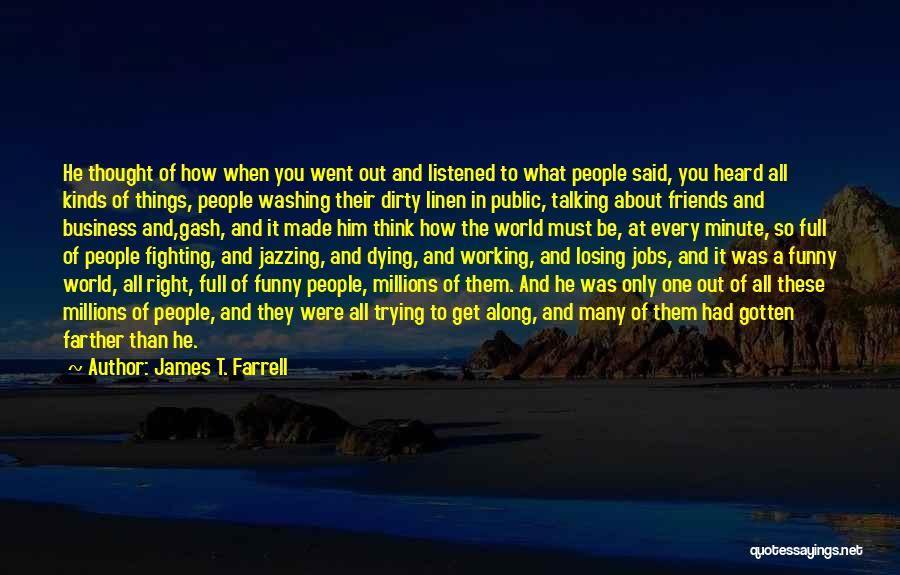 He thought of how when you went out and listened to what people said, you heard all kinds of things, people washing their dirty linen in public, talking about friends and business and,gash, and it made him think how the world must be, at every minute, so full of people fighting, and jazzing, and dying, and working, and losing jobs, and it was a funny world, all right, full of funny people, millions of them. And he was only one out of all these millions of people, and they were all trying to get along, and many of them had gotten farther than he.

~ Author: James T. Farrell

quotessayings.net